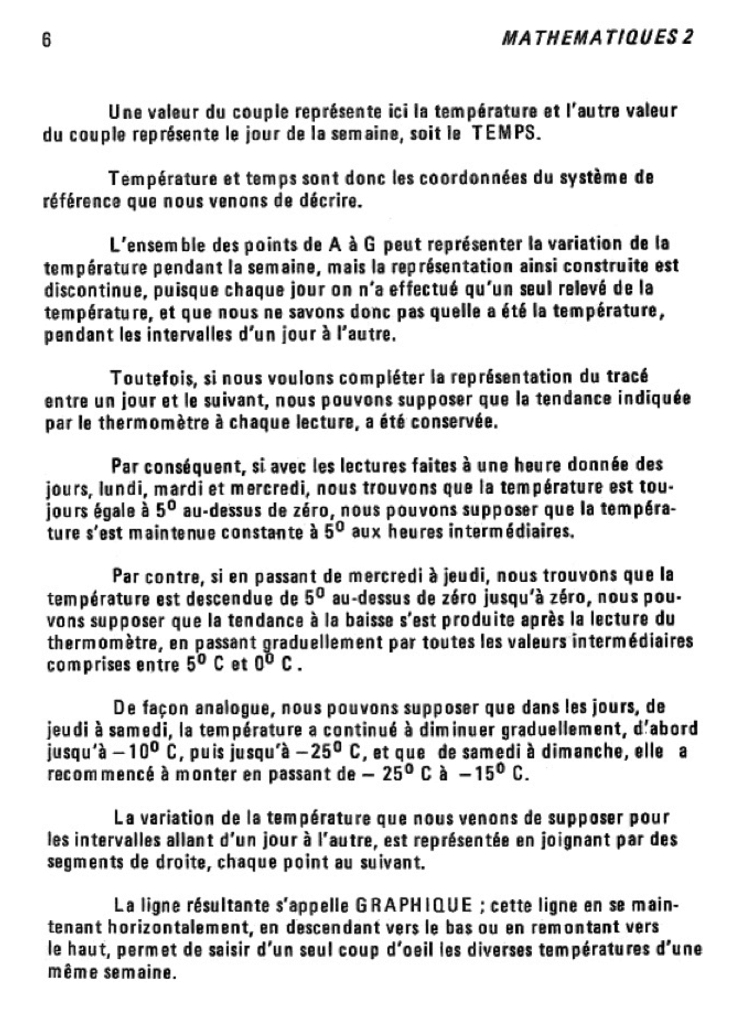 6 MATHEMATIQUES 2

Une valeur du couple représente ici la température et l'autre valeur du couple représente le jour de la semaine, soit le TEMPS.

Température et temps sont donc les coordonnées du système de référence que nous venons de décrire.

L'ensemble des points de A à G peut représenter la variation de la température pendant la semaine, mais la représentation ainsi construite est discontinue, puisque chaque jour on n'a effectué qu'un seul relevé de la température, et que nous ne savons donc pas quelle a été la température, pendant les intervalles d'un jour à l'autre.

Toutefois, si nous voulons compléter la représentation du tracé entre un jour et le suivant, nous pouvons supposer que la tendance indiquée par le thermomètre à chaque lecture, a été conservée.

Par conséquent, si avec les lectures faites à une heure donnée des jours, lundi, mardi et mercredi, nous trouvons que la température est toujours égale à $5^0$ au-dessus de zéro, nous pouvons supposer que la température s'est maintenue constante à $5^0$ aux heures intermédiaires.

Par contre, si en passant de mercredi à jeudi, nous trouvons que la température est descendue de $5^0$ au-dessus de zéro jusqu'à zéro, nous pouvons supposer que la tendance à la baisse s'est produite après la lecture du thermomètre, en passant graduellement par toutes les valeurs intermédiaires comprises entre $5^0$ C et $0^0$ C.

De façon analogue, nous pouvons supposer que dans les jours, de jeudi à samedi, la température a continué à diminuer graduellement, d'abord jusqu'à $-10^0$ C, puis jusqu'à $-25^0$ C, et que de samedi à dimanche, elle a recommencé à monter en passant de $-25^0$ C à $-15^0$ C.

La variation de la température que nous venons de supposer pour les intervalles allant d'un jour à l'autre, est représentée en joignant par des segments de droite, chaque point au suivant.

La ligne résultante s'appelle GRAPHIQUE ; cette ligne en se maintenant horizontalement, en descendant vers le bas ou en remontant vers le haut, permet de saisir d'un seul coup d'oeil les diverses températures d'une même semaine.